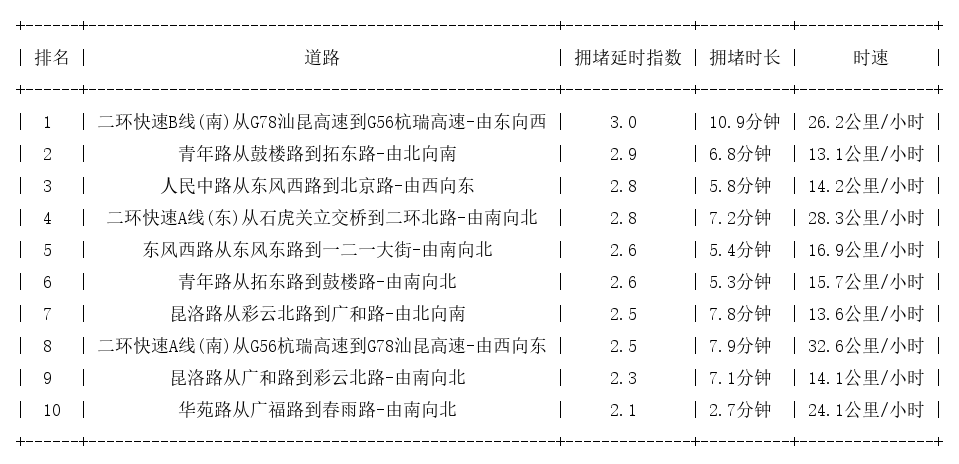 | 排名 | 道路 | 拥堵延时指数 | 拥堵时长 | 时速 |
|---|---|---|---|---|
| 1 | 二环快速B线(南)从G78汕昆高速到G56杭瑞高速-由东向西 | 3.0 | 10.9分钟 | 26.2公里/小时 |
| 2 | 青年路从鼓楼路到拓东路-由北向南 | 2.9 | 6.8分钟 | 13.1公里/小时 |
| 3 | 人民中路从东风西路到北京路-由西向东 | 2.8 | 5.8分钟 | 14.2公里/小时 |
| 4 | 二环快速A线(东)从石虎关立交桥到二环北路-由南向北 | 2.8 | 7.2分钟 | 28.3公里/小时 |
| 5 | 东风西路从东风东路到一二一大街-由南向北 | 2.6 | 5.4分钟 | 16.9公里/小时 |
| 6 | 青年路从拓东路到鼓楼路-由南向北 | 2.6 | 5.3分钟 | 15.7公里/小时 |
| 7 | 昆洛路从彩云北路到广和路-由北向南 | 2.5 | 7.8分钟 | 13.6公里/小时 |
| 8 | 二环快速A线(南)从G56杭瑞高速到G78汕昆高速-由西向东 | 2.5 | 7.9分钟 | 32.6公里/小时 |
| 9 | 昆洛路从广和路到彩云北路-由南向北 | 2.3 | 7.1分钟 | 14.1公里/小时 |
| 10 | 华苑路从广福路到春雨路-由南向北 | 2.1 | 2.7分钟 | 24.1公里/小时 |